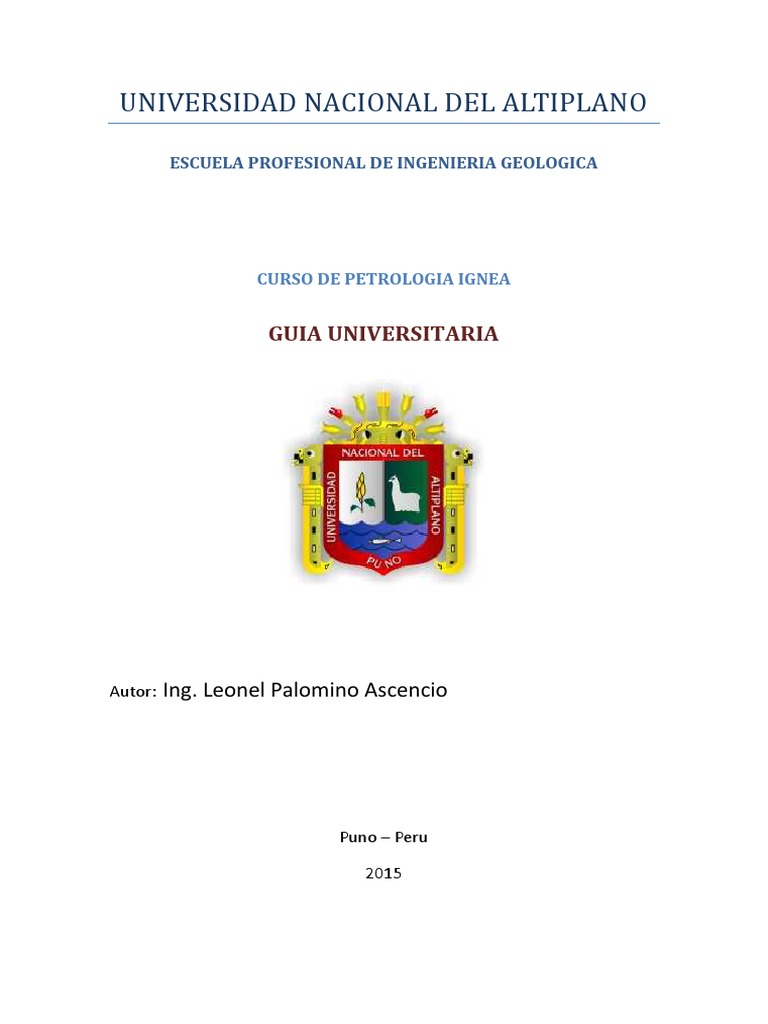 UNIVERSIDAD NACIONAL DEL ALTIPLANO

ESCUELA PROFESIONAL DE INGENIERIA GEOLOGICA

CURSO DE PETROLOGIA IGNEA

GUIA UNIVERSITARIA

UNIVERSIDAD NACIONAL DEL ALTIPLANO PUNO

Autor: Ing. Leonel Palomino Ascencio

Puno – Peru

2015